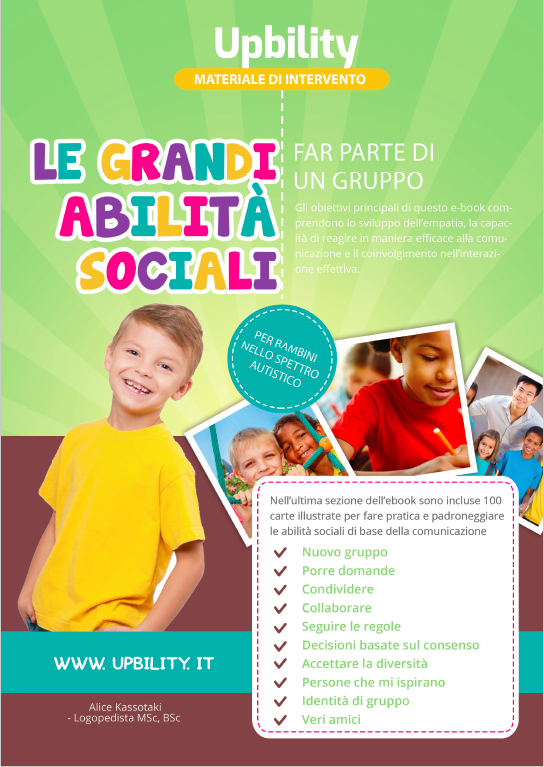 Upbility
MATERIALE DI INTERVENTO

LE GRANDI ABILITÀ SOCIALI

FAR PARTE DI UN GRUPPO

Gli obiettivi principali di questo e-book comprendono lo sviluppo dell'empatia, la capacità di reagire in maniera efficace alla comunicazione e il coinvolgimento nell'interazione effettiva.

PER BAMBINI NELLO SPETTRO AUTISTICO

Nell'ultima sezione dell'ebook sono incluse 100 carte illustrate per fare pratica e padroneggiare le abilità sociali di base della comunicazione

Nuovo gruppo
Porre domande
Condividere
Collaborare
Seguire le regole
Decisioni basate sul consenso
Accettare la diversità
Persone che mi ispirano
Identità di gruppo
Veri amici

WWW. UPBILITY. IT

Alice Kassotaki
- Logopedista MSc, BSc